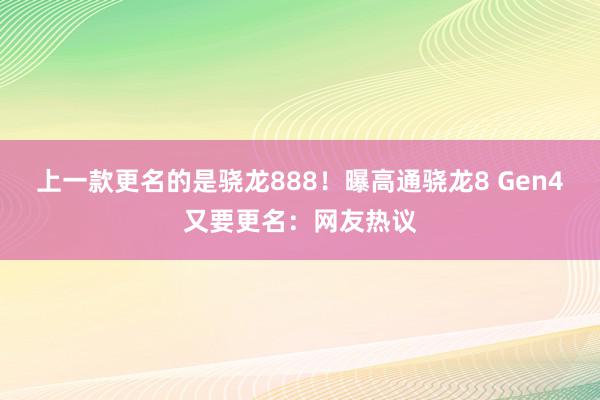 上一款更名的是骁龙888！曝高通骁龙8 Gen4又要更名：网友热议